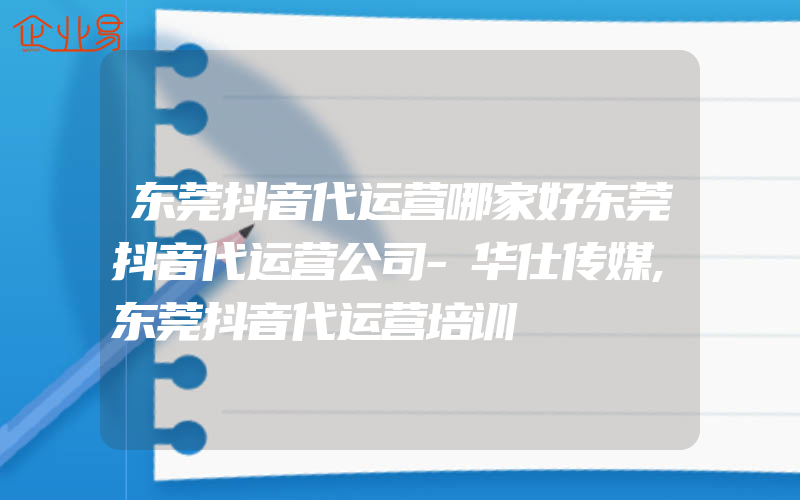 企业易

东莞抖音代运营哪家好东莞抖音代运营公司-华仕传媒,东莞抖音代运营培训